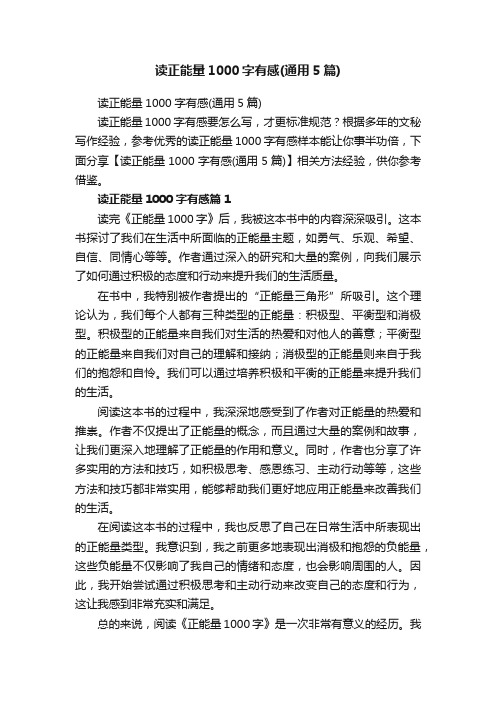 读正能量1000字有感(通用5篇)

读正能量1000字有感(通用5篇)

读正能量1000字有感要怎么写，才更标准规范？根据多年的文秘写作经验，参考优秀的读正能量1000字有感样本能让你事半功倍，下面分享【读正能量1000字有感(通用5篇)】相关方法经验，供你参考借鉴。

读正能量1000字有感篇1

读完《正能量1000字》后，我被这本书中的内容深深吸引。这本书探讨了我们在生活中所面临的正能量主题，如勇气、乐观、希望、自信、同情心等等。作者通过深入的研究和大量的案例，向我们展示了如何通过积极的态度和行动来提升我们的生活质量。

在书中，我特别被作者提出的“正能量三角形”所吸引。这个理论认为，我们每个人都有三种类型的正能量：积极型、平衡型和消极型。积极型的正能量来自我们对生活的热爱和对他人的善意；平衡型的正能量来自我们对自己的理解和接纳；消极型的正能量则来自于我们的抱怨和自怜。我们可以通过培养积极和平衡的正能量来提升我们的生活。

阅读这本书的过程中，我深深地感受到了作者对正能量的热爱和推崇。作者不仅提出了正能量的概念，而且通过大量的案例和故事，让我们更深入地理解了正能量的作用和意义。同时，作者也分享了许多实用的方法和技巧，如积极思考、感恩练习、主动行动等等，这些方法和技巧都非常实用，能够帮助我们更好地应用正能量来改善我们的生活。

在阅读这本书的过程中，我也反思了自己在日常生活中所表现出的正能量类型。我意识到，我之前更多地表现出消极和抱怨的负能量，这些负能量不仅影响了我自己的情绪和态度，也会影响周围的人。因此，我开始尝试通过积极思考和主动行动来改变自己的态度和行为，这让我感到非常充实和满足。

总的来说，阅读《正能量1000字》是一次非常有意义的经历。我